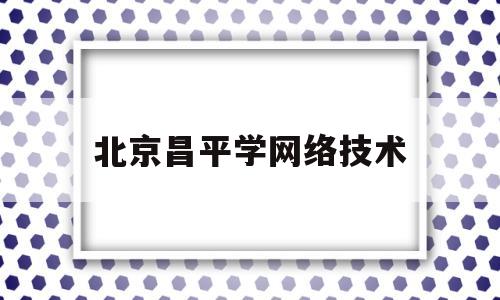 北京昌平学网络技术